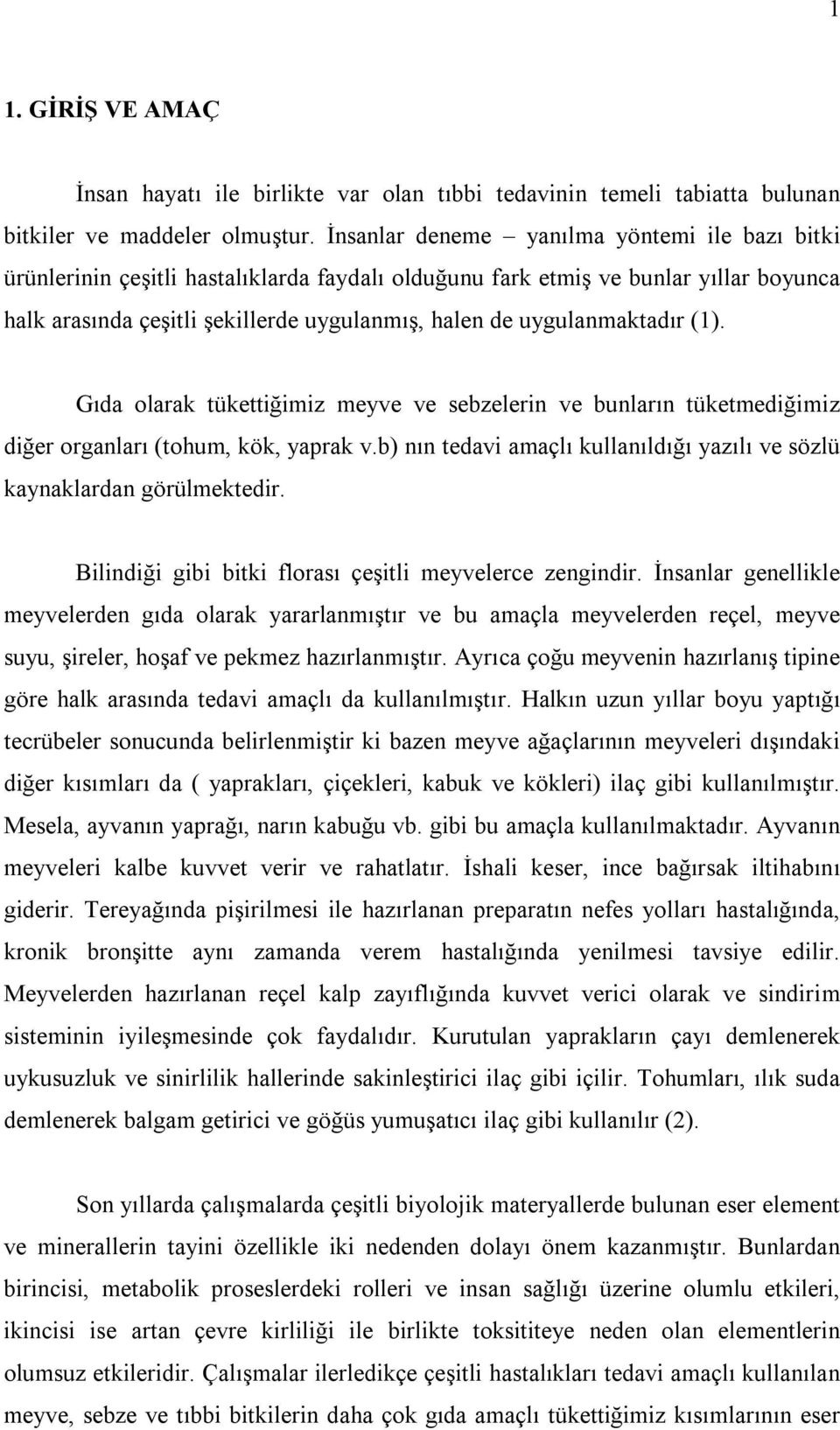 1

1. GİRİŞ VE AMAÇ

İnsan hayatı ile birlikte var olan tıbbi tedavinin temeli tabiatta bulunan bitkiler ve maddeler olmuştur. İnsanlar deneme – yanılma yöntemi ile bazı bitki ürünlerinin çeşitli hastalıklarda faydalı olduğunu fark etmiş ve bunlar yıllar boyunca halk arasında çeşitli şekillerde uygulanmış, halen de uygulanmaktadır (1).

Gıda olarak tükettiğimiz meyve ve sebzelerin ve bunların tüketmediğimiz diğer organları (tohum, kök, yaprak v.b) nın tedavi amaçlı kullanıldığı yazılı ve sözlü kaynaklardan görülmektedir.

Bilindiği gibi bitki florası çeşitli meyvelerce zengindir. İnsanlar genellikle meyvelerden gıda olarak yararlanmıştır ve bu amaçla meyvelerden reçel, meyve suyu, şireler, hoşaf ve pekmez hazırlanmıştır. Ayrıca çoğu meyvenin hazırlanış tipine göre halk arasında tedavi amaçlı da kullanılmıştır. Halkın uzun yıllar boyu yaptığı tecrübeler sonucunda belirlenmiştir ki bazen meyve ağaçlarının meyveleri dışındaki diğer kısımları da ( yaprakları, çiçekleri, kabuk ve kökleri) ilaç gibi kullanılmıştır. Mesela, ayvanın yaprağı, narın kabuğu vb. gibi bu amaçla kullanılmaktadır. Ayvanın meyveleri kalbe kuvvet verir ve rahatlatır. İshali keser, ince bağırsak iltihabını giderir. Tereyağında pişirilmesi ile hazırlanan preparatın nefes yolları hastalığında, kronik bronşitte aynı zamanda verem hastalığında yenilmesi tavsiye edilir. Meyvelerden hazırlanan reçel kalp zayıflığında kuvvet verici olarak ve sindirim sisteminin iyileşmesinde çok faydalıdır. Kurutulan yaprakların çayı demlenerek uykusuzluk ve sinirlilik hallerinde sakinleştirici ilaç gibi içilir. Tohumları, ılık suda demlenerek balgam getirici ve göğüs yumuşatıcı ilaç gibi kullanılır (2).

Son yıllarda çalışmalarda çeşitli biyolojik materyallerde bulunan eser element ve minerallerin tayini özellikle iki nedenden dolayı önem kazanmıştır. Bunlardan birincisi, metabolik proseslerdeki rolleri ve insan sağlığı üzerine olumlu etkileri, ikincisi ise artan çevre kirliliği ile birlikte toksititeye neden olan elementlerin olumsuz etkileridir. Çalışmalar ilerledikçe çeşitli hastalıkları tedavi amaçlı kullanılan meyve, sebze ve tıbbi bitkilerin daha çok gıda amaçlı tükettiğimiz kısımlarının eser